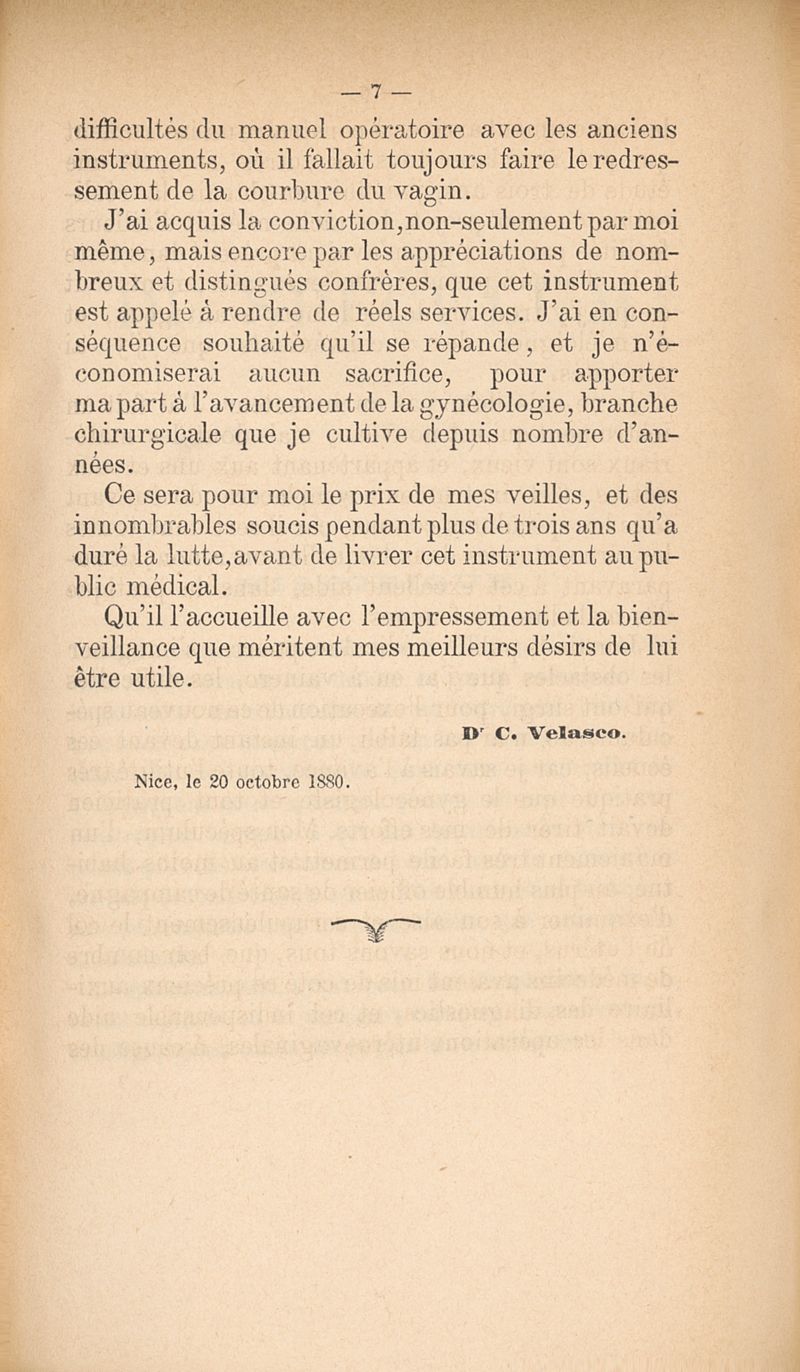 — 7 —

difficultés du manuel opératoire avec les anciens instruments, où il fallait toujours faire le redressement de la courbure du vagin.

J'ai acquis la conviction, non-seulement par moi même, mais encore par les appréciations de nombreux et distingués confrères, que cet instrument est appelé à rendre de réels services. J'ai en conséquence souhaité qu'il se répande, et je n'économiserai aucun sacrifice, pour apporter ma part à l'avancement de la gynécologie, branche chirurgicale que je cultive depuis nombre d'années.

Ce sera pour moi le prix de mes veilles, et des innombrables soucis pendant plus de trois ans qu'a duré la lutte, avant de livrer cet instrument au public médical.

Qu'il l'accueille avec l'empressement et la bienveillance que méritent mes meilleurs désirs de lui être utile.

Dr C. Velasco.

Nice, le 20 octobre 1880.